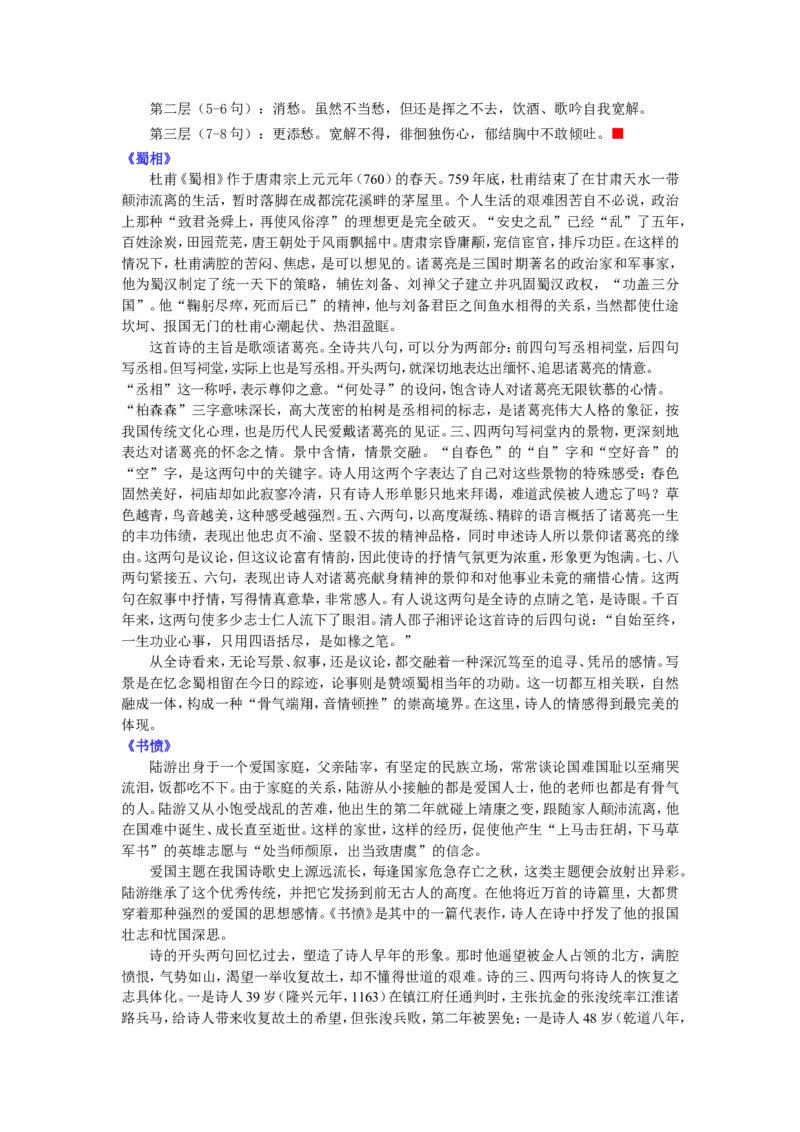 第二层（5-6句）：消愁。虽然不当愁，但还是挥之不去，饮酒、歌吟自我宽解。

第三层（7-8句）：更添愁。宽解不得，徘徊独伤心，郁结胸中不敢倾吐。■

《蜀相》

杜甫《蜀相》作于唐肃宗上元元年（760）的春天。759年底，杜甫结束了在甘肃天水一带颠沛流离的生活，暂时落脚在成都浣花溪畔的茅屋里。个人生活的艰难困苦自不必说，政治上那种“致君尧舜上，再使风俗淳”的理想更是完全破灭。“安史之乱”已经“乱”了五年，百姓涂炭，田园荒芜，唐王朝处于风雨飘摇中。唐肃宗昏庸颟，宠信宦官，排斥功臣。在这样的情况下，杜甫满腔的苦闷、焦虑，是可以想见的。诸葛亮是三国时期著名的政治家和军事家，他为蜀汉制定了统一天下的策略，辅佐刘备、刘禅父子建立并巩固蜀汉政权，“功盖三分国”。他“鞠躬尽瘁，死而后已”的精神，他与刘备君臣之间鱼水相得的关系，当然都使仕途坎坷、报国无门的杜甫心潮起伏、热泪盈眶。

这首诗的主旨是歌颂诸葛亮。全诗共八句，可以分为两部分：前四句写丞相祠堂，后四句写丞相。但写祠堂，实际上也是写丞相。开头两句，就深切地表达出缅怀、追思诸葛亮的情意。“丞相”这一称呼，表示尊仰之意。“何处寻”的设问，饱含诗人对诸葛亮无限钦慕的心情。“柏森森”三字意味深长，高大茂密的柏树是丞相祠的标志，是诸葛亮伟大人格的象征，按我国传统文化心理，也是历代人民爱戴诸葛亮的见证。三、四两句写祠堂内的景物，更深刻地表达对诸葛亮的怀念之情。景中含情，情景交融。“自春色”的“自”字和“空好音”的“空”字，是这两句中的关键字。诗人用这两个字表达了自己对这些景物的特殊感受：春色固然美好，祠庙却如此寂寥冷清，只有诗人形单影只地来拜谒，难道武侯被人遗忘了吗？草色越青，鸟音越美，这种感受越强烈。五、六两句，以高度凝练、精辟的语言概括了诸葛亮一生的丰功伟绩，表现出他忠贞不渝、坚毅不拔的精神品格，同时申述诗人所以景仰诸葛亮的缘由。这两句是议论，但这议论富有情韵，因此使诗的抒情气氛更为浓重，形象更为饱满。七、八两句紧接五、六句，表现出诗人对诸葛亮献身精神的景仰和对他事业未竟的痛惜心情。这两句在叙事中抒情，写得情真意挚，非常感人。有人说这两句是全诗的点睛之笔，是诗眼。千百年来，这两句使多少志士仁人流下了眼泪。清人邵子湘评论这首诗的后四句说：“自始至终，一生功业心事，只用四语括尽，是如椽之笔。”

从全诗看来，无论写景、叙事，还是议论，都交融着一种深沉笃至的追寻、凭吊的感情。写景是在忆念蜀相留在今日的踪迹，论事则是赞颂蜀相当年的功勋。这一切都互相关联，自然融成一体，构成一种“骨气端翔，音情顿挫”的崇高境界。在这里，诗人的情感得到最完美的体现。

《书愤》

陆游出身于一个爱国家庭，父亲陆宰，有坚定的民族立场，常常谈论国难国耻以至痛哭流泪，饭都吃不下。由于家庭的关系，陆游从小接触的都是爱国人士，他的老师也都是有骨气的人。陆游又从小饱受战乱的苦难，他出生的第二年就碰上靖康之变，跟随家人颠沛流离，他在国难中诞生、成长直至逝世。这样的家世，这样的经历，促使他产生“上马击狂胡，下马草军书”的英雄志愿与“处当师颜原，出当致唐虞”的信念。

爱国主题在我国诗歌史上源远流长，每逢国家危急存亡之秋，这类主题便会放射出异彩。陆游继承了这个优秀传统，并把它发扬到前无古人的高度。在他将近万首的诗篇里，大都贯穿着那种强烈的爱国的思想感情。《书愤》是其中的一篇代表作，诗人在诗中抒发了他的报国壮志和忧国深思。

诗的开头两句回忆过去，塑造了诗人早年的形象。那时他遥望被金人占领的北方，满腔愤恨，气势如山，渴望一举收复故土，却不懂得世道的艰难。诗的三、四两句将诗人的恢复之志具体化。一是诗人39岁（隆兴元年，1163）在镇江府任通判时，主张抗金的张浚统率江淮诸路兵马，给诗人带来收复故土的希望，但张浚兵败，第二年被罢免；一是诗人48岁（乾道八年，